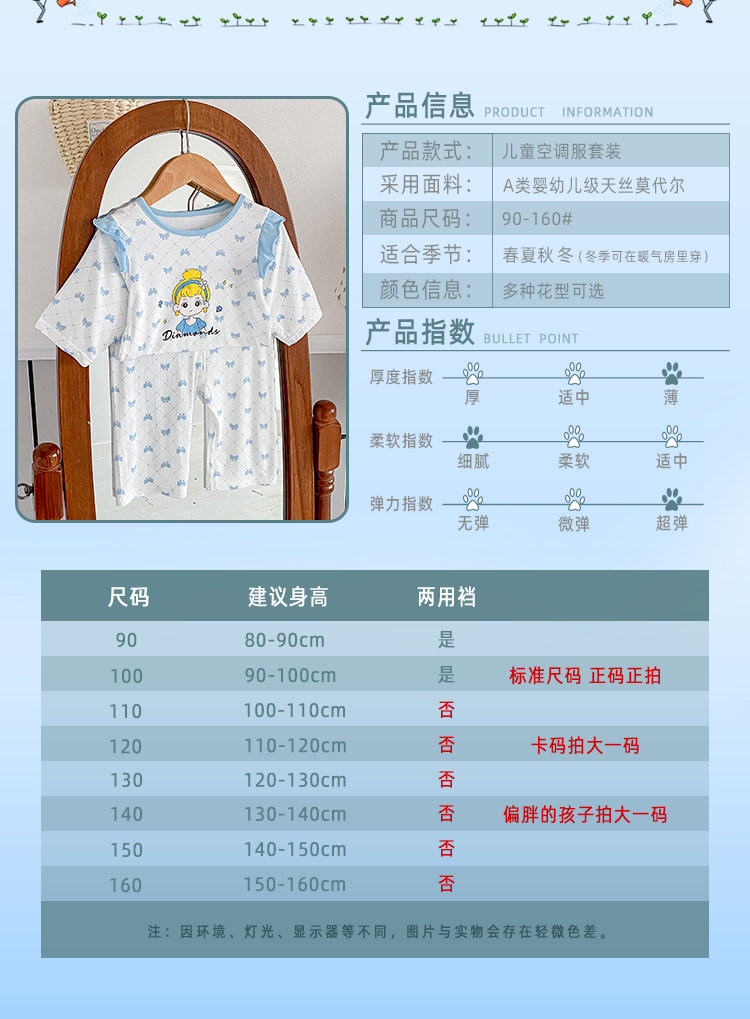 Diamonds

产品信息 PRODUCT INFORMATION

| 产品款式: | 儿童空调服套装 |
|---|---|
| 采用面料: | A类婴幼儿级天丝莫代尔 |
| 商品尺码: | 90-160# |
| 适合季节: | 春夏秋冬(冬季可在暖气房里穿) |
| 颜色信息: | 多种花型可选 |

产品指数 BULLET POINT

厚度指数 厚 适中 薄

柔软指数 细腻 柔软 适中

弹力指数 无弹 微弹 超弹

| 尺码 | 建议身高 | 两用裆 | |
|---|---|---|---|
| 90 | 80-90cm | 是 | |
| 100 | 90-100cm | 是 | 标准尺码 正码正拍 |
| 110 | 100-110cm | 否 | |
| 120 | 110-120cm | 否 | 卡码拍大一码 |
| 130 | 120-130cm | 否 | |
| 140 | 130-140cm | 否 | 偏胖的孩子拍大一码 |
| 150 | 140-150cm | 否 | |
| 160 | 150-160cm | 否 | |

注:因环境、灯光、显示器等不同,图片与实物会存在轻微色差。